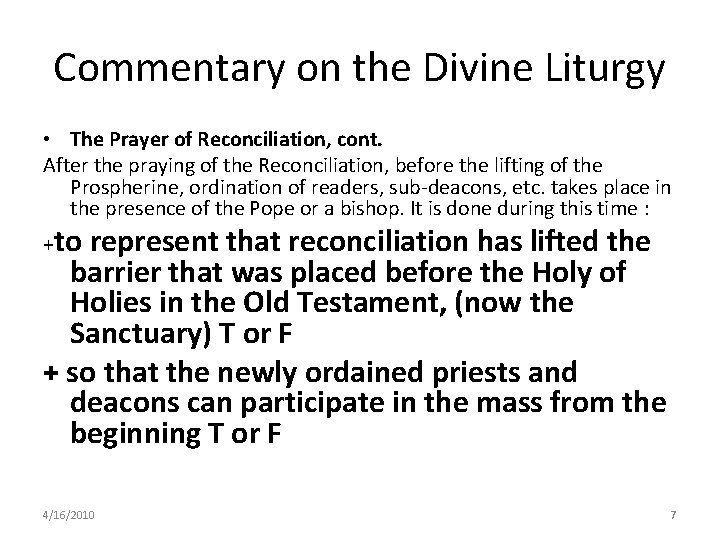 Commentary on the Divine Liturgy

• The Prayer of Reconciliation, cont.

After the praying of the Reconciliation, before the lifting of the Prospherine, ordination of readers, sub-deacons, etc. takes place in the presence of the Pope or a bishop. It is done during this time :

+to represent that reconciliation has lifted the barrier that was placed before the Holy of Holies in the Old Testament, (now the Sanctuary) T or F

+ so that the newly ordained priests and deacons can participate in the mass from the beginning T or F

4/16/2010

7